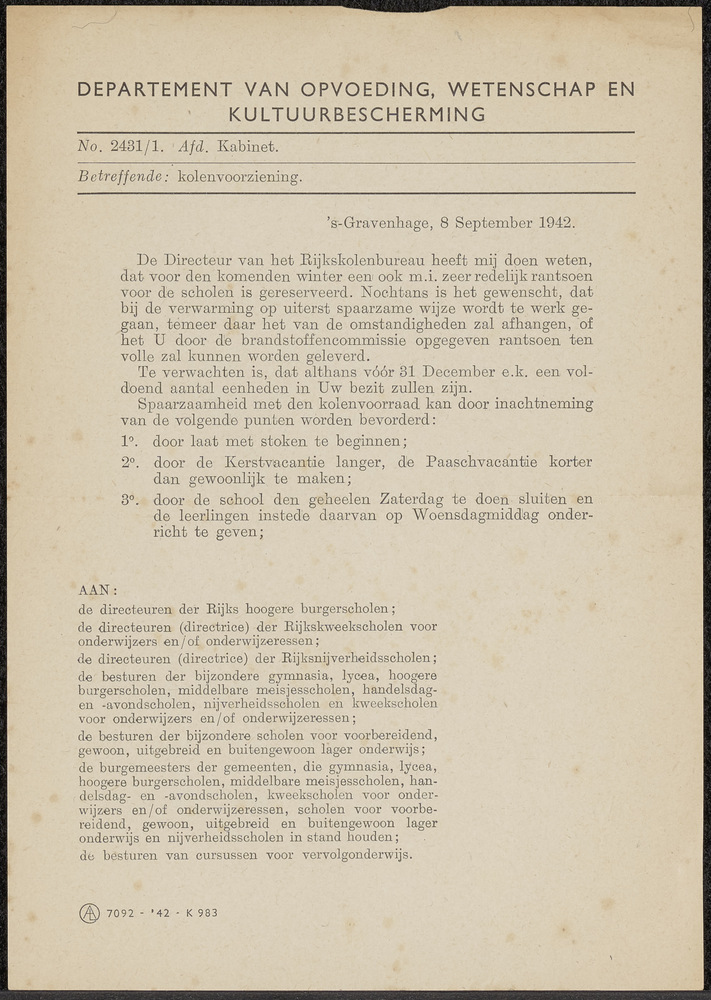 DEPARTEMENT VAN OPVOEDING, WETENSCHAP EN KULTUURBESCHERMING

No. 2431/1. Afd. Kabinet.

Betreffende: kolenvoorziening.

's-Gravenhage, 8 September 1942.

De Directeur van het Rijkskolenbureau heeft mij doen weten, dat voor den komenden winter een ook m.i. zeer redelijk rantsoen voor de scholen is gereserveerd. Nochtans is het gewenscht, dat bij de verwarming op uiterst spaarzame wijze wordt te werk gegaan, temeer daar het van de omstandigheden zal afhangen, of het U door de brandstoffencommissie opgegeven rantsoen ten volle zal kunnen worden geleverd.

Te verwachten is, dat althans vóór 31 December e.k. een voldoend aantal eenheden in Uw bezit zullen zijn.

Spaarzaamheid met den kolenvoorraad kan door inachtneming van de volgende punten worden bevorderd:

1°. door laat met stoken te beginnen;

2°. door de Kerstvacantie langer, de Paaschvacantie korter dan gewoonlijk te maken;

3°. door de school den geheelen Zaterdag te doen sluiten en de leerlingen instede daarvan op Woensdagmiddag onderricht te geven;

AAN:

de directeuren der Rijks hoogere burgerscholen;

de directeuren (directrice) der Rijkskweekscholen voor onderwijzers en/of onderwijzeressen;

de directeuren (directrice) der Rijksnijverheidsscholen;

de besturen der bijzondere gymnasia, lycea, hoogere burgerscholen, middelbare meisjesscholen, handelsdag- en -avondscholen, nijverheidsscholen en kweekscholen voor onderwijzers en/of onderwijzeressen;

de besturen der bijzondere scholen voor voorbereidend, gewoon, uitgebreid en buitengewoon lager onderwijs;

de burgemeesters der gemeenten, die gymnasia, lycea, hoogere burgerscholen, middelbare meisjesscholen, handelsdag- en -avondscholen, kweekscholen voor onderwijzers en/of onderwijzeressen, scholen voor voorbereidend, gewoon, uitgebreid en buitengewoon lager onderwijs en nijverheidsscholen in stand houden;

de besturen van cursussen voor vervolgonderwijs.

7092 - '42 - K 983